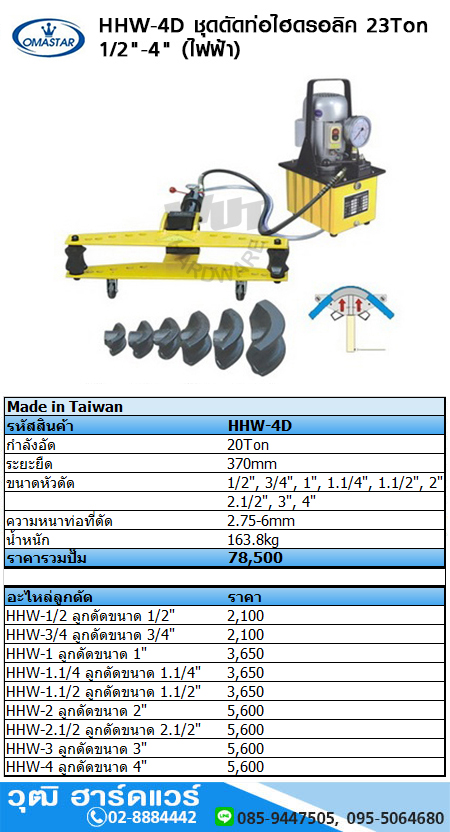 OMASTAR

HHW-4D ชุดดัดท่อไฮดรอลิค 23Ton 1/2"-4" (ไฟฟ้า)

| Made in Taiwan | |
|---|---|
| รหัสสินค้า | HHW-4D |
| กำลังอัด | 20Ton |
| ระยะยืด | 370mm |
| ขนาดหัวดัด | 1/2", 3/4", 1", 1.1/4", 1.1/2", 2" |
| | 2.1/2", 3", 4" |
| ความหนาท่อที่ดัด | 2.75-6mm |
| น้ำหนัก | 163.8kg |
| ราคารวมปั๊ม | 78,500 |

| อะไหล่ลูกดัด | ราคา |
|---|---|
| HHW-1/2 ลูกดัดขนาด 1/2" | 2,100 |
| HHW-3/4 ลูกดัดขนาด 3/4" | 2,100 |
| HHW-1 ลูกดัดขนาด 1" | 3,650 |
| HHW-1.1/4 ลูกดัดขนาด 1.1/4" | 3,650 |
| HHW-1.1/2 ลูกดัดขนาด 1.1/2" | 3,650 |
| HHW-2 ลูกดัดขนาด 2" | 5,600 |
| HHW-2.1/2 ลูกดัดขนาด 2.1/2" | 5,600 |
| HHW-3 ลูกดัดขนาด 3" | 5,600 |
| HHW-4 ลูกดัดขนาด 4" | 5,600 |

วุฒิ ฮาร์ดแวร์
02-8884442
085-9447505, 095-5064680